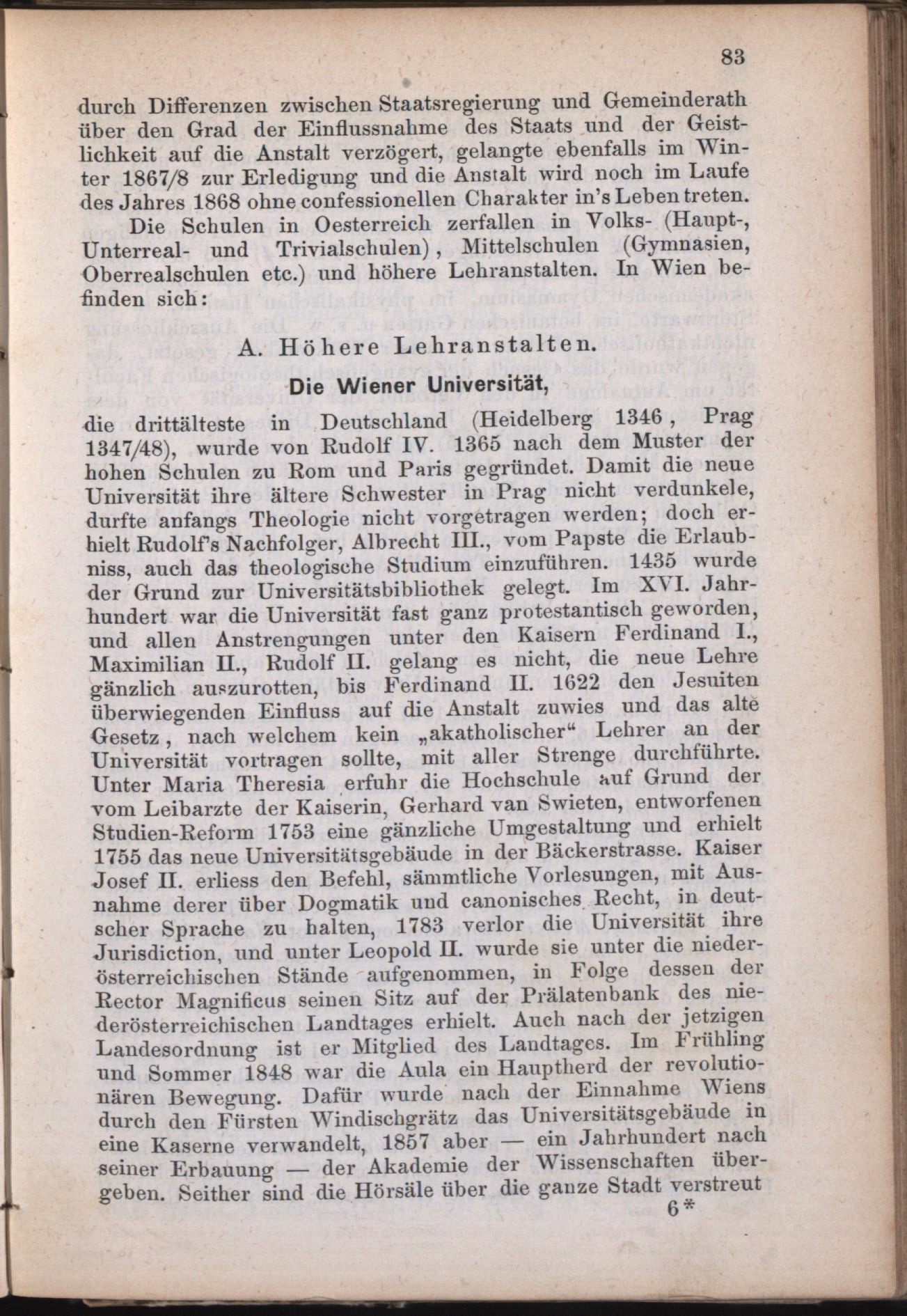 83

durch Differenzen zwischen Staatsregierung und Gemeinderath über den Grad der Einflussnahme des Staats und der Geistlichkeit auf die Anstalt verzögert, gelangte ebenfalls im Winter 1867/8 zur Erledigung und die Anstalt wird noch im Laufe des Jahres 1868 ohne confessionellen Charakter in's Leben treten.

Die Schulen in Oesterreich zerfallen in Volks- (Haupt-, Unterreal- und Trivialschulen), Mittelschulen (Gymnasien, Oberrealschulen etc.) und höhere Lehranstalten. In Wien befinden sich:

A. Höhere Lehranstalten.

Die Wiener Universität,

die drittälteste in Deutschland (Heidelberg 1346, Prag 1347/48), wurde von Rudolf IV. 1365 nach dem Muster der hohen Schulen zu Rom und Paris gegründet. Damit die neue Universität ihre ältere Schwester in Prag nicht verdunkele, durfte anfangs Theologie nicht vorgetragen werden; doch erhielt Rudolf's Nachfolger, Albrecht III., vom Papste die Erlaubniss, auch das theologische Studium einzuführen. 1435 wurde der Grund zur Universitätsbibliothek gelegt. Im XVI. Jahrhundert war die Universität fast ganz protestantisch geworden, und allen Anstrengungen unter den Kaisern Ferdinand I., Maximilian II., Rudolf II. gelang es nicht, die neue Lehre gänzlich auszurotten, bis Ferdinand II. 1622 den Jesuiten überwiegenden Einfluss auf die Anstalt zuwies und das alte Gesetz, nach welchem kein „akatholischer“ Lehrer an der Universität vortragen sollte, mit aller Strenge durchführte. Unter Maria Theresia erfuhr die Hochschule auf Grund der vom Leibarzte der Kaiserin, Gerhard van Swieten, entworfenen Studien-Reform 1753 eine gänzliche Umgestaltung und erhielt 1755 das neue Universitätsgebäude in der Bäckerstrasse. Kaiser Josef II. erliess den Befehl, sämmtliche Vorlesungen, mit Ausnahme derer über Dogmatik und canonisches Recht, in deutscher Sprache zu halten, 1783 verlor die Universität ihre Jurisdiction, und unter Leopold II. wurde sie unter die niederösterreichischen Stände aufgenommen, in Folge dessen der Rector Magnificus seinen Sitz auf der Prälatenbank des niederösterreichischen Landtages erhielt. Auch nach der jetzigen Landesordnung ist er Mitglied des Landtages. Im Frühling und Sommer 1848 war die Aula ein Hauptherd der revolutionären Bewegung. Dafür wurde nach der Einnahme Wiens durch den Fürsten Windischgrätz das Universitätsgebäude in eine Kaserne verwandelt, 1857 aber — ein Jahrhundert nach seiner Erbauung — der Akademie der Wissenschaften übergeben. Seither sind die Hörsäle über die ganze Stadt verstreut

6*